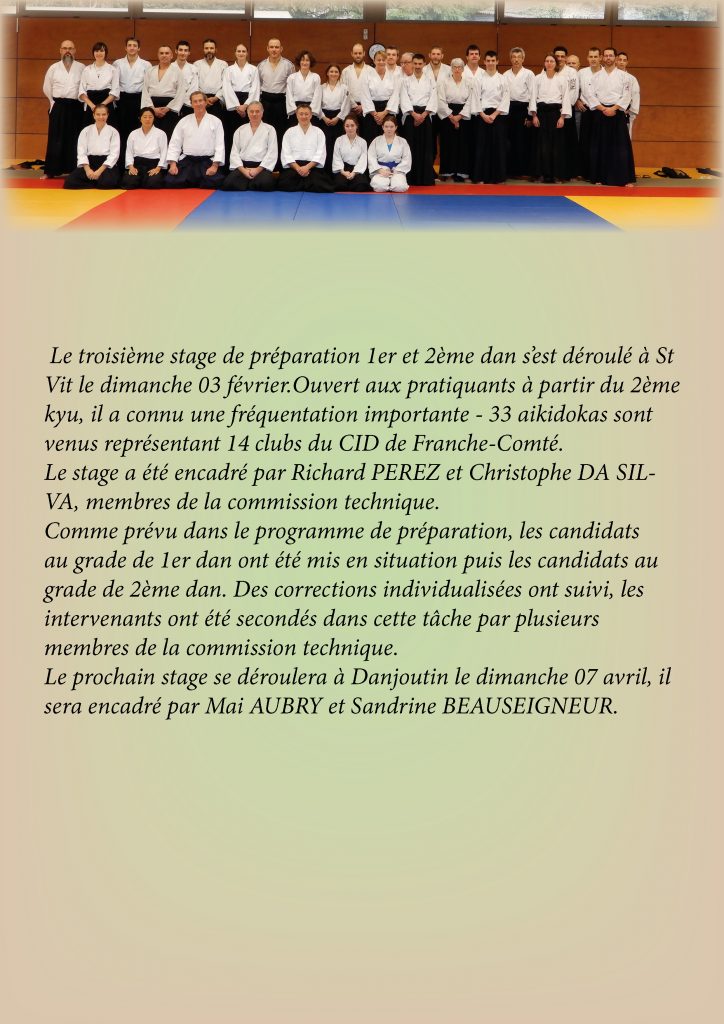 Le troisième stage de préparation 1er et 2ème dan s'est déroulé à St Vit le dimanche 03 février.Ouvert aux pratiquants à partir du 2ème kyu, il a connu une fréquentation importante - 33 aikidokas sont venus représentant 14 clubs du CID de Franche-Comté.
Le stage a été encadré par Richard PEREZ et Christophe DA SILVA, membres de la commission technique.
Comme prévu dans le programme de préparation, les candidats au grade de 1er dan ont été mis en situation puis les candidats au grade de 2ème dan. Des corrections individualisées ont suivi, les intervenants ont été secondés dans cette tâche par plusieurs membres de la commission technique.
Le prochain stage se déroulera à Danjoutin le dimanche 07 avril, il sera encadré par Mai AUBRY et Sandrine BEAUSEIGNEUR.